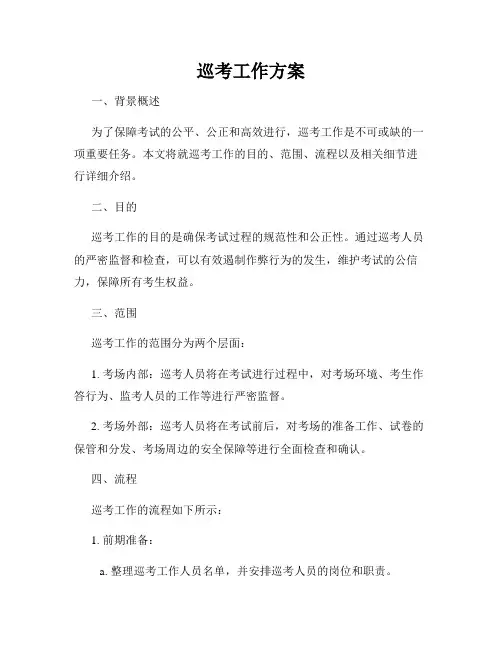 巡考工作方案

一、背景概述

为了保障考试的公平、公正和高效进行，巡考工作是不可或缺的一项重要任务。本文将就巡考工作的目的、范围、流程以及相关细节进行详细介绍。

二、目的

巡考工作的目的是确保考试过程的规范性和公正性。通过巡考人员的严密监督和检查，可以有效遏制作弊行为的发生，维护考试的公信力，保障所有考生权益。

三、范围

巡考工作的范围分为两个层面：

1. 考场内部：巡考人员将在考试进行过程中，对考场环境、考生作答行为、监考人员的工作等进行严密监督。

2. 考场外部：巡考人员将在考试前后，对考场的准备工作、试卷的保管和分发、考场周边的安全保障等进行全面检查和确认。

四、流程

巡考工作的流程如下所示：

1. 前期准备：

a. 整理巡考工作人员名单，并安排巡考人员的岗位和职责。